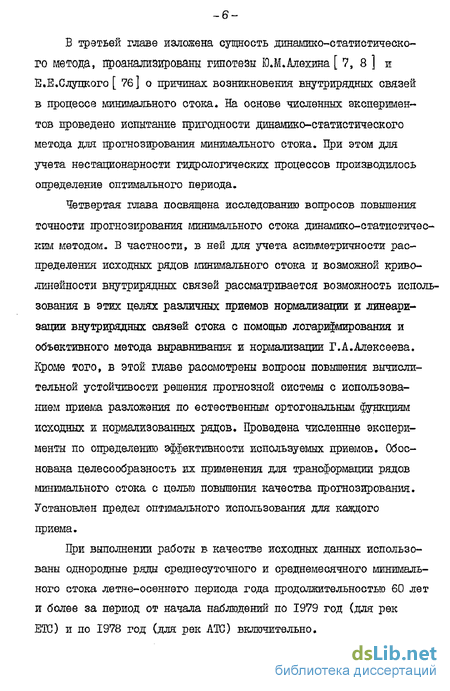 - 6 -

В третьей главе изложена сущность динамико-статистического метода, проанализированы гипотезы Ю.М.Алехина [ 7, 8 ] и Е.Е.Слуцкого [ 76 ] о причинах возникновения внутрирядных связей в процессе минимального стока. На основе численных экспериментов проведено испытание пригодности динамико-статистического метода для прогнозирования минимального стока. При этом для учета нестационарности гидрологических процессов производилось определение оптимального периода.

Четвертая глава посвящена исследованию вопросов повышения точности прогнозирования минимального стока динамико-статистическим методом. В частности, в ней для учета асимметричности распределения исходных рядов минимального стока и возможной криволинейности внутрирядных связей рассматривается возможность использования в этих целях различных приемов нормализации и линеаризации внутрирядных связей стока с помощью логарифмирования и объективного метода выравнивания и нормализации Г.А.Алексеева. Кроме того, в этой главе рассмотрены вопросы повышения вычислительной устойчивости решения прогнозной системы с использованием приема разложения по естественным ортогональным функциям исходных и нормализованных рядов. Проведена численные эксперименты по определению эффективности используемых приемов. Обоснована целесообразность их применения для трансформации рядов минимального стока с целью повышения качества прогнозирования. Установлен предел оптимального использования для каждого приема.

При выполнении работы в качестве исходных данных использованы однородные ряды среднесуточного и среднемесячного минимального стока летне-осеннего периода года продолжительностью 60 лет и более за период от начала наблюдений по 1979 год (для рек ЕТС) и по 1978 год (для рек АТС) включительно.

dsLib.net
библиотека диссертаций